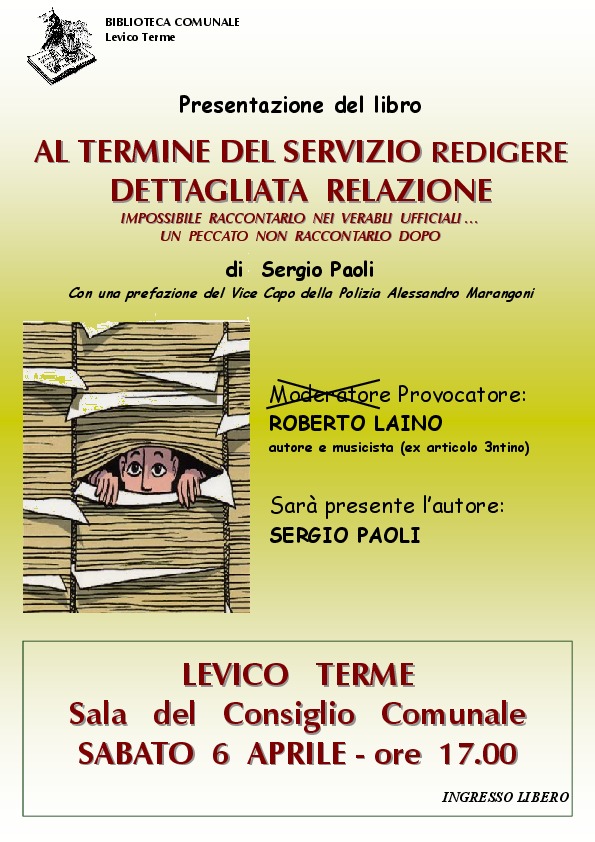 BIBLIOTECA COMUNALE
Levico Terme

Presentazione del libro

AL TERMINE DEL SERVIZIO REDIGERE DETTAGLIATA RELAZIONE

IMPOSSIBILE RACCONTARLO NEI VERABLI UFFICIALI...
UN PECCATO NON RACCONTARLO DOPO

di Sergio Paoli

Con una prefazione del Vice Capo della Polizia Alessandro Marangoni

Moderatore Provocatore:
ROBERTO LAINO
autore e musicista (ex articolo 3ntino)

Sarà presente l'autore:
SERGIO PAOLI

LEVICO TERME
Sala del Consiglio Comunale
SABATO 6 APRILE - ore 17.00

INGRESSO LIBERO